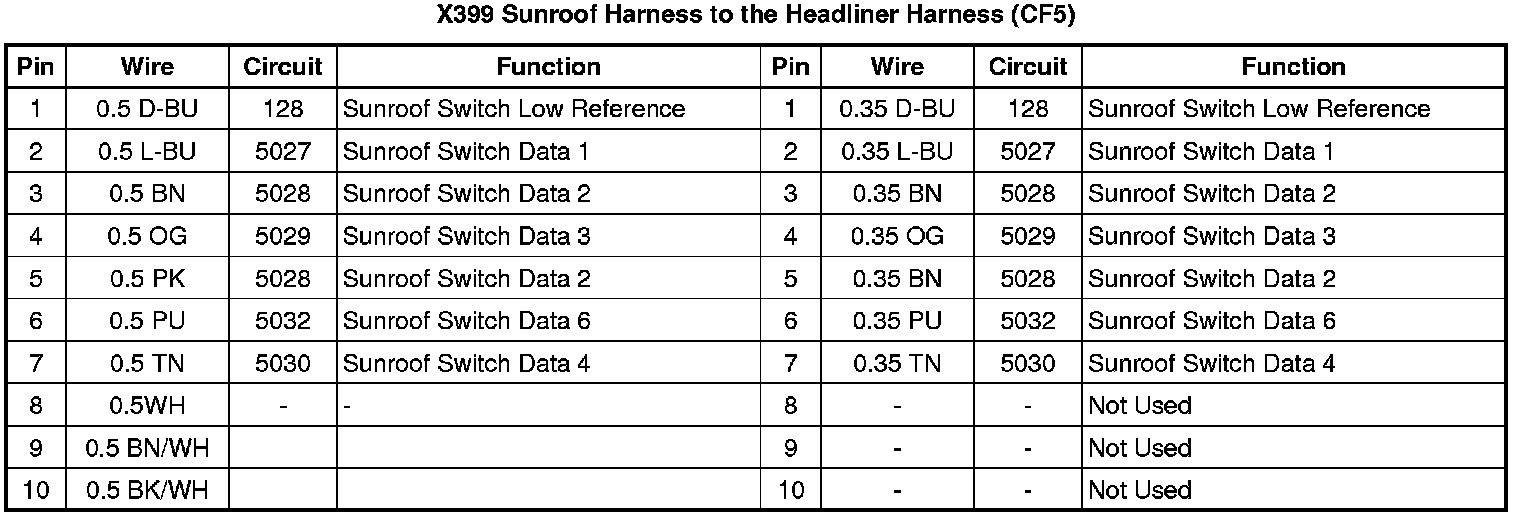 X399 Sunroof Harness to the Headliner Harness (CF5)

| Pin | Wire | Circuit | Function | Pin | Wire | Circuit | Function |
|---|---|---|---|---|---|---|---|
| 1 | 0.5 D-BU | 128 | Sunroof Switch Low Reference | 1 | 0.35 D-BU | 128 | Sunroof Switch Low Reference |
| 2 | 0.5 L-BU | 5027 | Sunroof Switch Data 1 | 2 | 0.35 L-BU | 5027 | Sunroof Switch Data 1 |
| 3 | 0.5 BN | 5028 | Sunroof Switch Data 2 | 3 | 0.35 BN | 5028 | Sunroof Switch Data 2 |
| 4 | 0.5 OG | 5029 | Sunroof Switch Data 3 | 4 | 0.35 OG | 5029 | Sunroof Switch Data 3 |
| 5 | 0.5 PK | 5028 | Sunroof Switch Data 2 | 5 | 0.35 BN | 5028 | Sunroof Switch Data 2 |
| 6 | 0.5 PU | 5032 | Sunroof Switch Data 6 | 6 | 0.35 PU | 5032 | Sunroof Switch Data 6 |
| 7 | 0.5 TN | 5030 | Sunroof Switch Data 4 | 7 | 0.35 TN | 5030 | Sunroof Switch Data 4 |
| 8 | 0.5WH | - | - | 8 | - | - | Not Used |
| 9 | 0.5 BN/WH | | | 9 | - | - | Not Used |
| 10 | 0.5 BK/WH | | | 10 | - | - | Not Used |